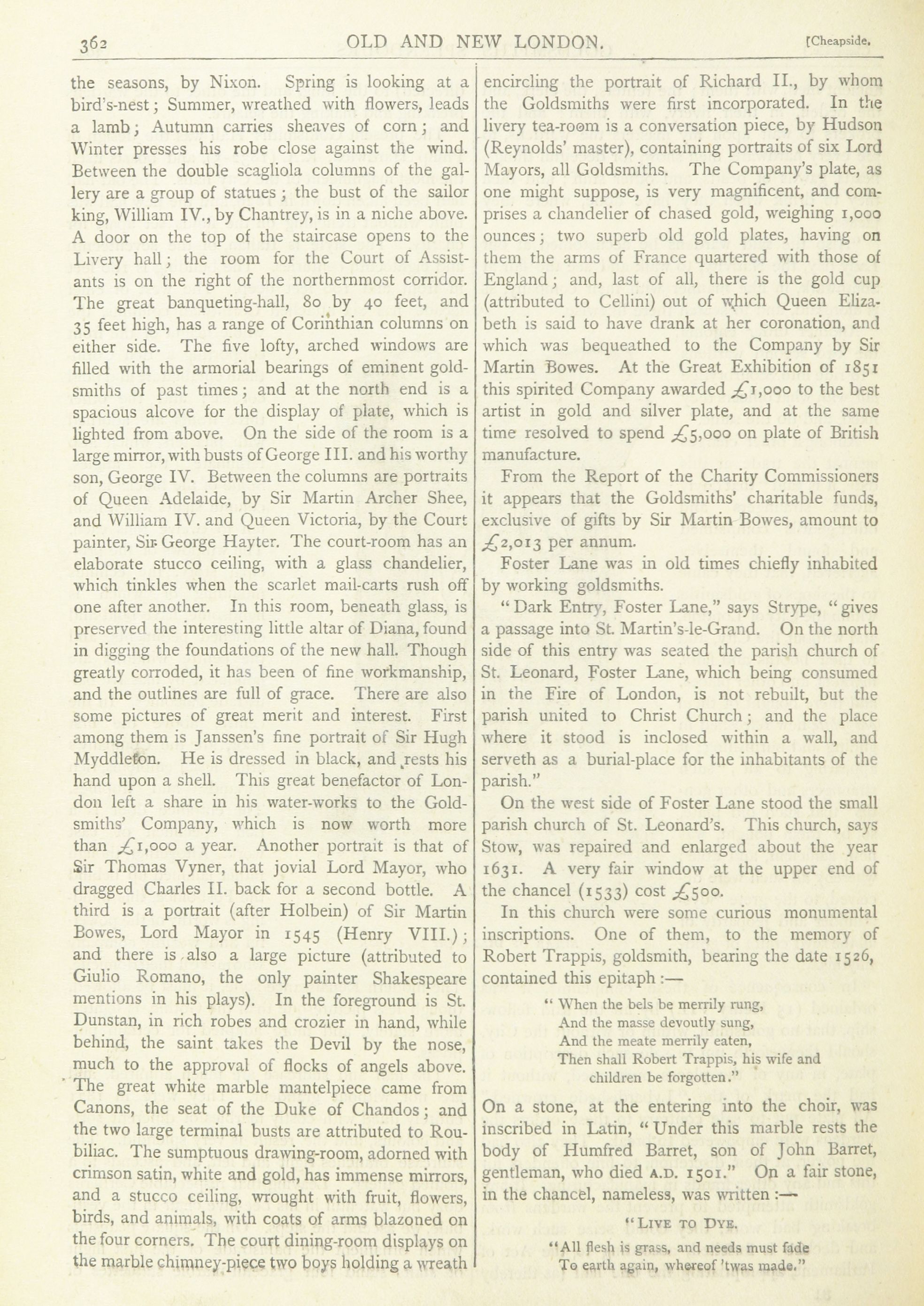 362 OLD AND NEW LONDON. [Cheapside.

the seasons, by Nixon. Spring is looking at a bird's-nest; Summer, wreathed with flowers, leads a lamb; Autumn carries sheaves of corn; and Winter presses his robe close against the wind. Between the double scagliola columns of the gallery are a group of statues; the bust of the sailor king, William IV., by Chantrey, is in a niche above. A door on the top of the staircase opens to the Livery hall; the room for the Court of Assistants is on the right of the northernmost corridor. The great banqueting-hall, 80 by 40 feet, and 35 feet high, has a range of Corinthian columns on either side. The five lofty, arched windows are filled with the armorial bearings of eminent goldsmiths of past times; and at the north end is a spacious alcove for the display of plate, which is lighted from above. On the side of the room is a large mirror, with busts of George III. and his worthy son, George IV. Between the columns are portraits of Queen Adelaide, by Sir Martin Archer Shee, and William IV. and Queen Victoria, by the Court painter, Sir George Hayter. The court-room has an elaborate stucco ceiling, with a glass chandelier, which tinkles when the scarlet mail-carts rush off one after another. In this room, beneath glass, is preserved the interesting little altar of Diana, found in digging the foundations of the new hall. Though greatly corroded, it has been of fine workmanship, and the outlines are full of grace. There are also some pictures of great merit and interest. First among them is Janssen's fine portrait of Sir Hugh Myddleton. He is dressed in black, and rests his hand upon a shell. This great benefactor of London left a share in his water-works to the Goldsmiths' Company, which is now worth more than £1,000 a year. Another portrait is that of Sir Thomas Vyner, that jovial Lord Mayor, who dragged Charles II. back for a second bottle. A third is a portrait (after Holbein) of Sir Martin Bowes, Lord Mayor in 1545 (Henry VIII.); and there is also a large picture (attributed to Giulio Romano, the only painter Shakespeare mentions in his plays). In the foreground is St. Dunstan, in rich robes and crozier in hand, while behind, the saint takes the Devil by the nose, much to the approval of flocks of angels above. The great white marble mantelpiece came from Canons, the seat of the Duke of Chandos; and the two large terminal busts are attributed to Roubiliac. The sumptuous drawing-room, adorned with crimson satin, white and gold, has immense mirrors, and a stucco ceiling, wrought with fruit, flowers, birds, and animals, with coats of arms blazoned on the four corners. The court dining-room displays on the marble chimney-piece two boys holding a wreath encircling the portrait of Richard II., by whom the Goldsmiths were first incorporated. In the livery tea-room is a conversation piece, by Hudson (Reynolds' master), containing portraits of six Lord Mayors, all Goldsmiths. The Company's plate, as one might suppose, is very magnificent, and comprises a chandelier of chased gold, weighing 1,000 ounces; two superb old gold plates, having on them the arms of France quartered with those of England; and, last of all, there is the gold cup (attributed to Cellini) out of which Queen Elizabeth is said to have drank at her coronation, and which was bequeathed to the Company by Sir Martin Bowes. At the Great Exhibition of 1851 this spirited Company awarded £1,000 to the best artist in gold and silver plate, and at the same time resolved to spend £5,000 on plate of British manufacture.

From the Report of the Charity Commissioners it appears that the Goldsmiths' charitable funds, exclusive of gifts by Sir Martin Bowes, amount to £2,013 per annum.

Foster Lane was in old times chiefly inhabited by working goldsmiths.

"Dark Entry, Foster Lane," says Strype, "gives a passage into St. Martin's-le-Grand. On the north side of this entry was seated the parish church of St. Leonard, Foster Lane, which being consumed in the Fire of London, is not rebuilt, but the parish united to Christ Church; and the place where it stood is inclosed within a wall, and serveth as a burial-place for the inhabitants of the parish."

On the west side of Foster Lane stood the small parish church of St. Leonard's. This church, says Stow, was repaired and enlarged about the year 1631. A very fair window at the upper end of the chancel (1533) cost £500.

In this church were some curious monumental inscriptions. One of them, to the memory of Robert Trappis, goldsmith, bearing the date 1526, contained this epitaph:—

"When the bels be merrily rung,
And the masse devoutly sung,
And the meate merrily eaten,
Then shall Robert Trappis, his wife and children be forgotten."

On a stone, at the entering into the choir, was inscribed in Latin, "Under this marble rests the body of Humfred Barret, son of John Barret, gentleman, who died A.D. 1501." On a fair stone, in the chancel, nameless, was written:—

"LIVE TO DYE.

"All flesh is grass, and needs must fade
To earth again, whereof 'twas made."